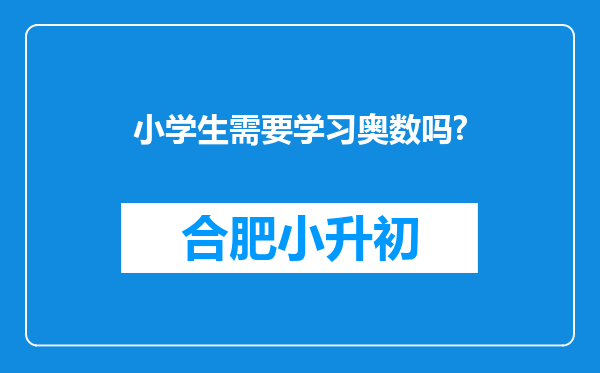 小学生需要学习奥数吗?

合肥小升初